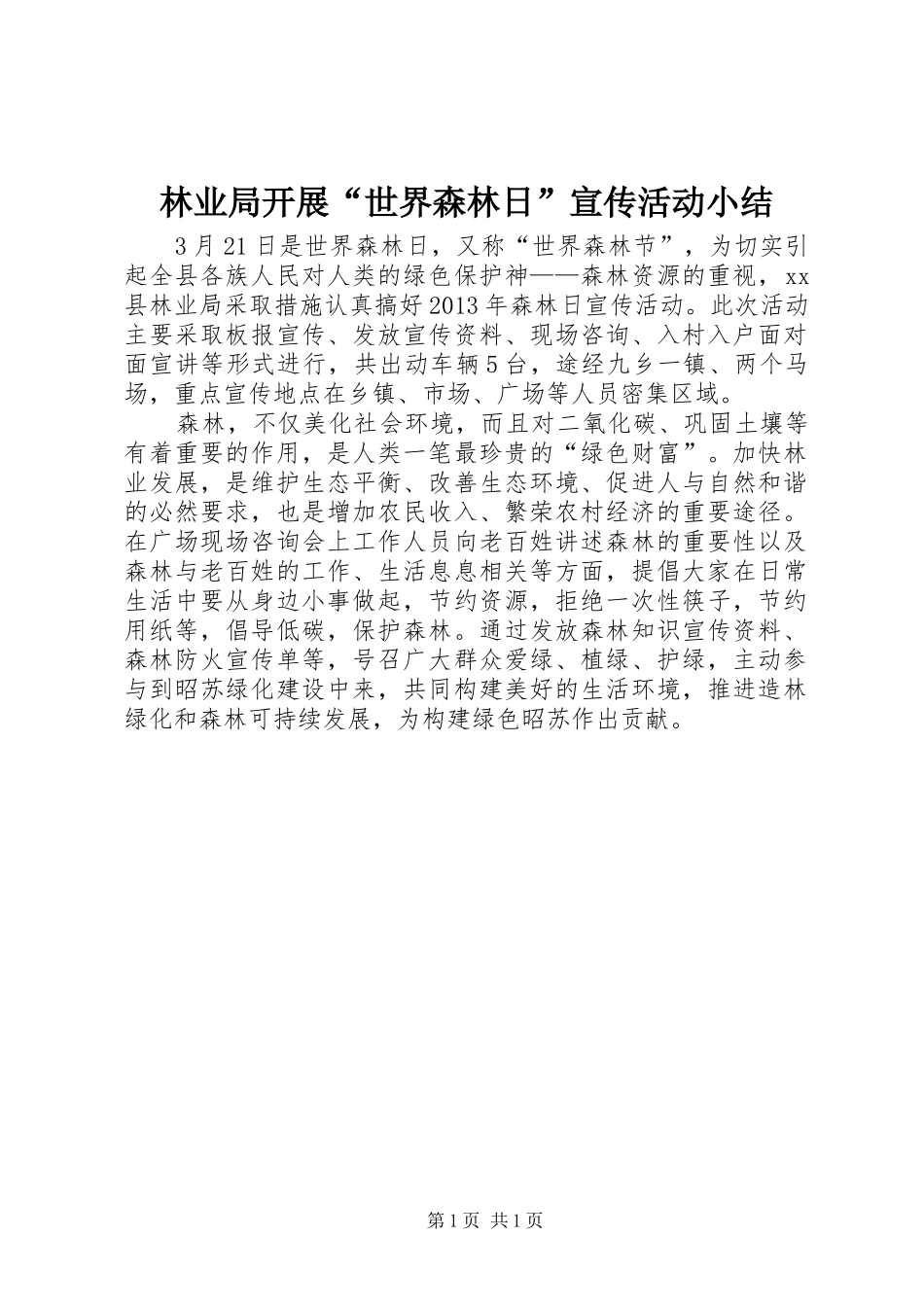 林业局开展“世界森林日”宣传活动小结

3月21日是世界森林日，又称“世界森林节”，为切实引起全县各族人民对人类的绿色保护神——森林资源的重视，xx县林业局采取措施认真搞好2013年森林日宣传活动。此次活动主要采取板报宣传、发放宣传资料、现场咨询、入村入户面对面宣讲等形式进行，共出动车辆5台，途经九乡一镇、两个马场，重点宣传地点在乡镇、市场、广场等人员密集区域。

森林，不仅美化社会环境，而且对二氧化碳、巩固土壤等有着重要的作用，是人类一笔最珍贵的“绿色财富”。加快林业发展，是维护生态平衡、改善生态环境、促进人与自然和谐的必然要求，也是增加农民收入、繁荣农村经济的重要途径。在广场现场咨询会上工作人员向老百姓讲述森林的重要性以及森林与老百姓的工作、生活息息相关等方面，提倡大家在日常生活中要从身边小事做起，节约资源，拒绝一次性筷子，节约用纸等，倡导低碳，保护森林。通过发放森林知识宣传资料、森林防火宣传单等，号召广大群众爱绿、植绿、护绿，主动参与到昭苏绿化建设中来，共同构建美好的生活环境，推进造林绿化和森林可持续发展，为构建绿色昭苏作出贡献。

第1页 共1页